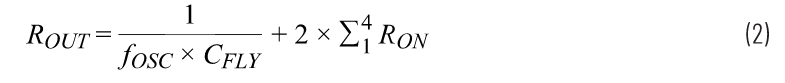 $R_{OUT} = \frac{1}{f_{OSC} \times C_{FLY}} + 2 \times \sum_{1}^{4} R_{ON}$ (2)